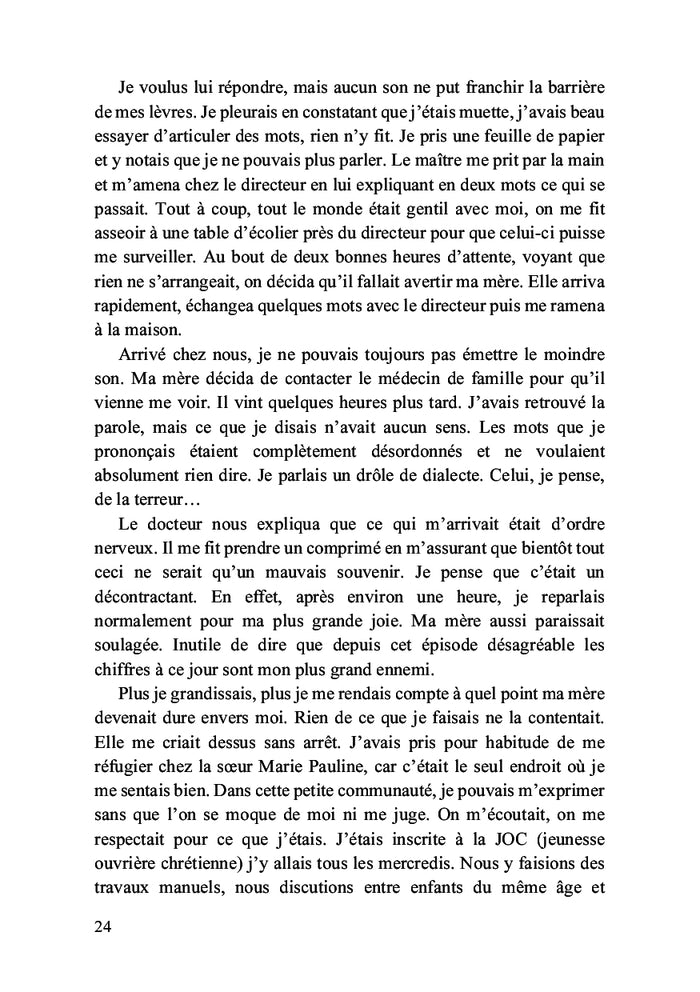 Je voulus lui répondre, mais aucun son ne put franchir la barrière de mes lèvres. Je pleurais en constatant que j'étais muette, j'avais beau essayer d'articuler des mots, rien n'y fit. Je pris une feuille de papier et y notais que je ne pouvais plus parler. Le maître me prit par la main et m'amena chez le directeur en lui expliquant en deux mots ce qui se passait. Tout à coup, tout le monde était gentil avec moi, on me fit asseoir à une table d'écolier près du directeur pour que celui-ci puisse me surveiller. Au bout de deux bonnes heures d'attente, voyant que rien ne s'arrangeait, on décida qu'il fallait avertir ma mère. Elle arriva rapidement, échangea quelques mots avec le directeur puis me ramena à la maison.

Arrivé chez nous, je ne pouvais toujours pas émettre le moindre son. Ma mère décida de contacter le médecin de famille pour qu'il vienne me voir. Il vint quelques heures plus tard. J'avais retrouvé la parole, mais ce que je disais n'avait aucun sens. Les mots que je prononçais étaient complètement désordonnés et ne voulaient absolument rien dire. Je parlais un drôle de dialecte. Celui, je pense, de la terreur…

Le docteur nous expliqua que ce qui m'arrivait était d'ordre nerveux. Il me fit prendre un comprimé en m'assurant que bientôt tout ceci ne serait qu'un mauvais souvenir. Je pense que c'était un décontractant. En effet, après environ une heure, je reparlais normalement pour ma plus grande joie. Ma mère aussi paraissait soulagée. Inutile de dire que depuis cet épisode désagréable les chiffres à ce jour sont mon plus grand ennemi.

Plus je grandissais, plus je me rendais compte à quel point ma mère devenait dure envers moi. Rien de ce que je faisais ne la contentait. Elle me criait dessus sans arrêt. J'avais pris pour habitude de me réfugier chez la sœur Marie Pauline, car c'était le seul endroit où je me sentais bien. Dans cette petite communauté, je pouvais m'exprimer sans que l'on se moque de moi ni me juge. On m'écoutait, on me respectait pour ce que j'étais. J'étais inscrite à la JOC (jeunesse ouvrière chrétienne) j'y allais tous les mercredis. Nous y faisions des travaux manuels, nous discutions entre enfants du même âge et

24